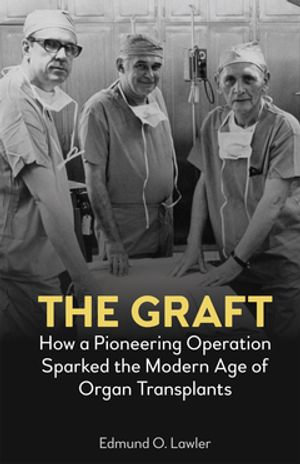 THE GRAFT

How a Pioneering Operation Sparked the Modern Age of Organ Transplants

Edmund O. Lawler